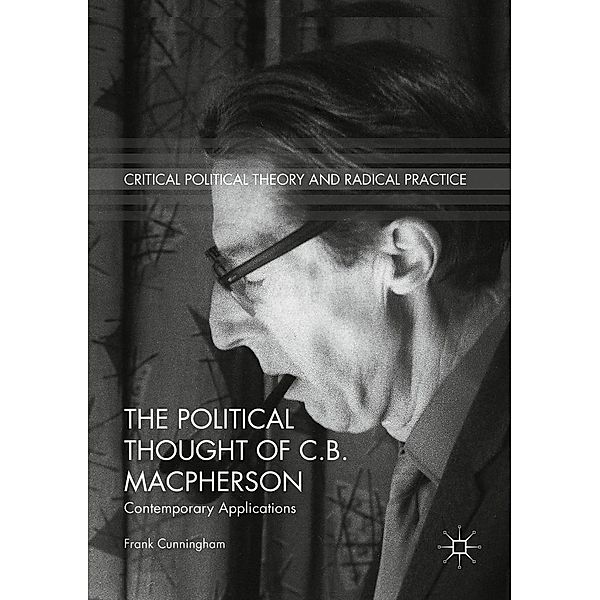 CRITICAL POLITICAL THEORY AND RADICAL PRACTICE

THE POLITICAL THOUGHT OF C.B. MACPHERSON
Contemporary Applications

Frank Cunningham